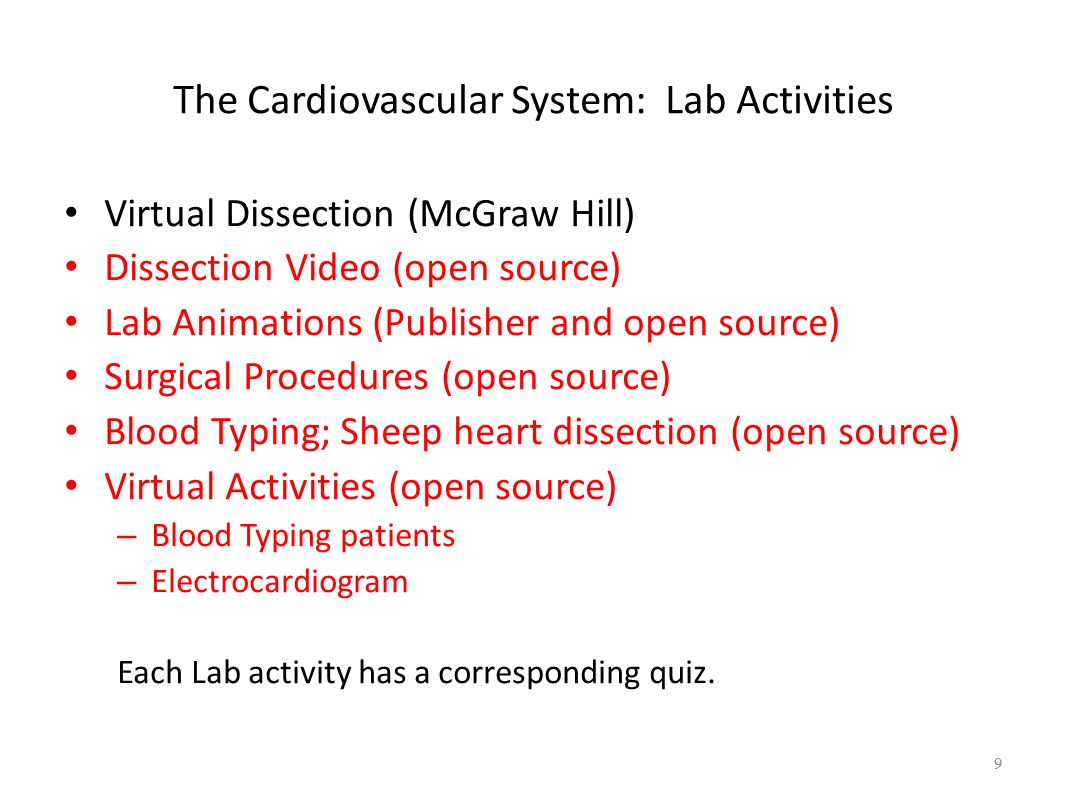 The Cardiovascular System: Lab Activities

• Virtual Dissection (McGraw Hill)
• Dissection Video (open source)
• Lab Animations (Publisher and open source)
• Surgical Procedures (open source)
• Blood Typing; Sheep heart dissection (open source)
• Virtual Activities (open source)
– Blood Typing patients
– Electrocardiogram

Each Lab activity has a corresponding quiz.

9